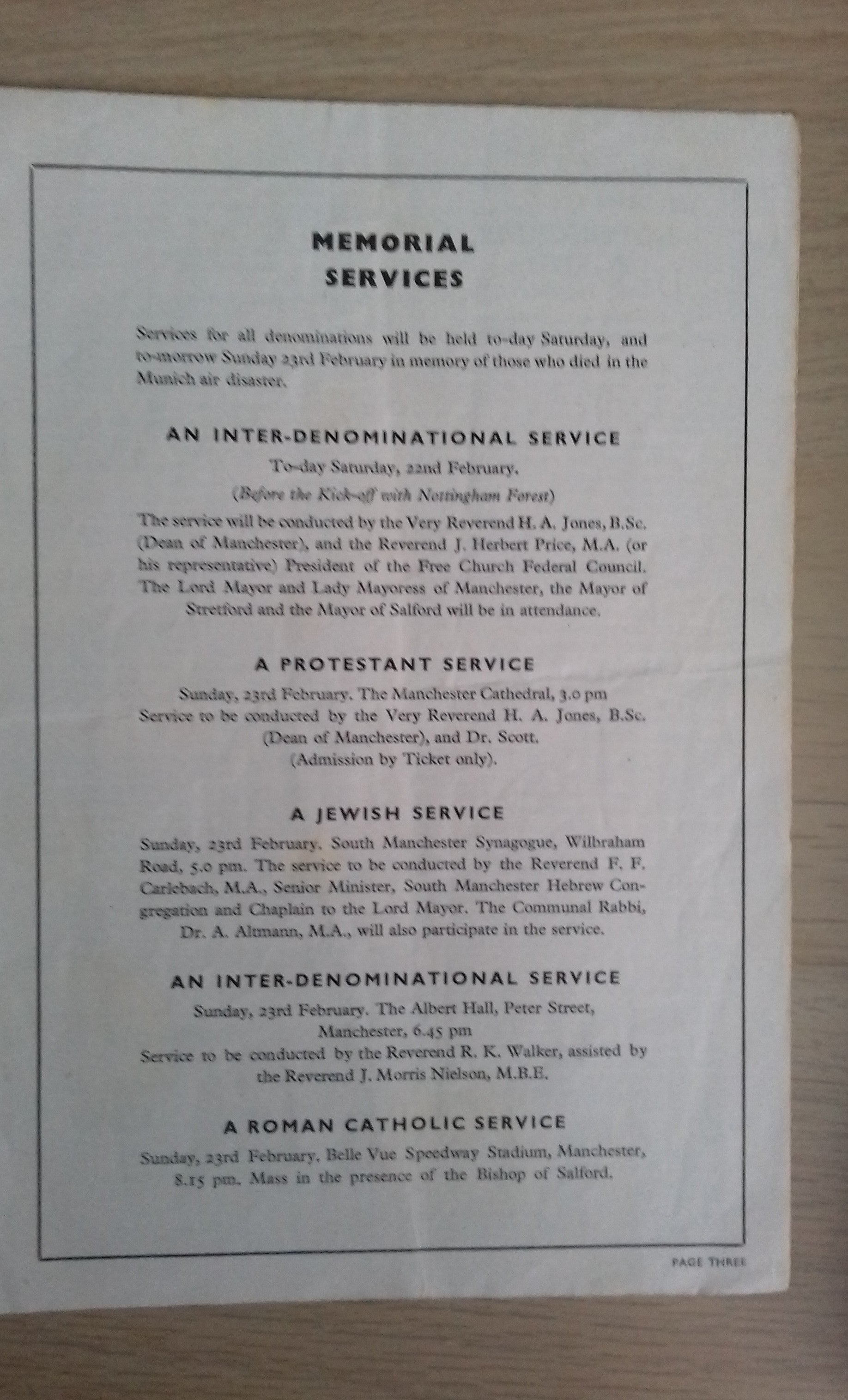 MEMORIAL
SERVICES

Services for all denominations will be held to-day Saturday, and to-morrow Sunday 23rd February in memory of those who died in the Munich air disaster.

AN INTER-DENOMINATIONAL SERVICE

To-day Saturday, 22nd February.
(Before the Kick-off with Nottingham Forest)
The service will be conducted by the Very Reverend H. A. Jones, B.Sc. (Dean of Manchester), and the Reverend J. Herbert Price, M.A. (or his representative) President of the Free Church Federal Council. The Lord Mayor and Lady Mayoress of Manchester, the Mayor of Stretford and the Mayor of Salford will be in attendance.

A PROTESTANT SERVICE

Sunday, 23rd February. The Manchester Cathedral, 3.0 pm
Service to be conducted by the Very Reverend H. A. Jones, B.Sc. (Dean of Manchester), and Dr. Scott.
(Admission by Ticket only).

A JEWISH SERVICE

Sunday, 23rd February. South Manchester Synagogue, Wilbraham Road, 5.0 pm. The service to be conducted by the Reverend F. F. Carlebach, M.A., Senior Minister, South Manchester Hebrew Congregation and Chaplain to the Lord Mayor. The Communal Rabbi, Dr. A. Altmann, M.A., will also participate in the service.

AN INTER-DENOMINATIONAL SERVICE

Sunday, 23rd February. The Albert Hall, Peter Street, Manchester, 6.45 pm
Service to be conducted by the Reverend R. K. Walker, assisted by the Reverend J. Morris Nielson, M.B.E.

A ROMAN CATHOLIC SERVICE

Sunday, 23rd February. Belle Vue Speedway Stadium, Manchester, 8.15 pm. Mass in the presence of the Bishop of Salford.

PAGE THREE